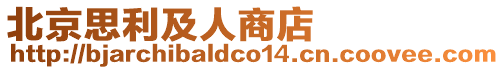 北京思利及人商店
http://bjarchibaldco14.cn.coovee.com